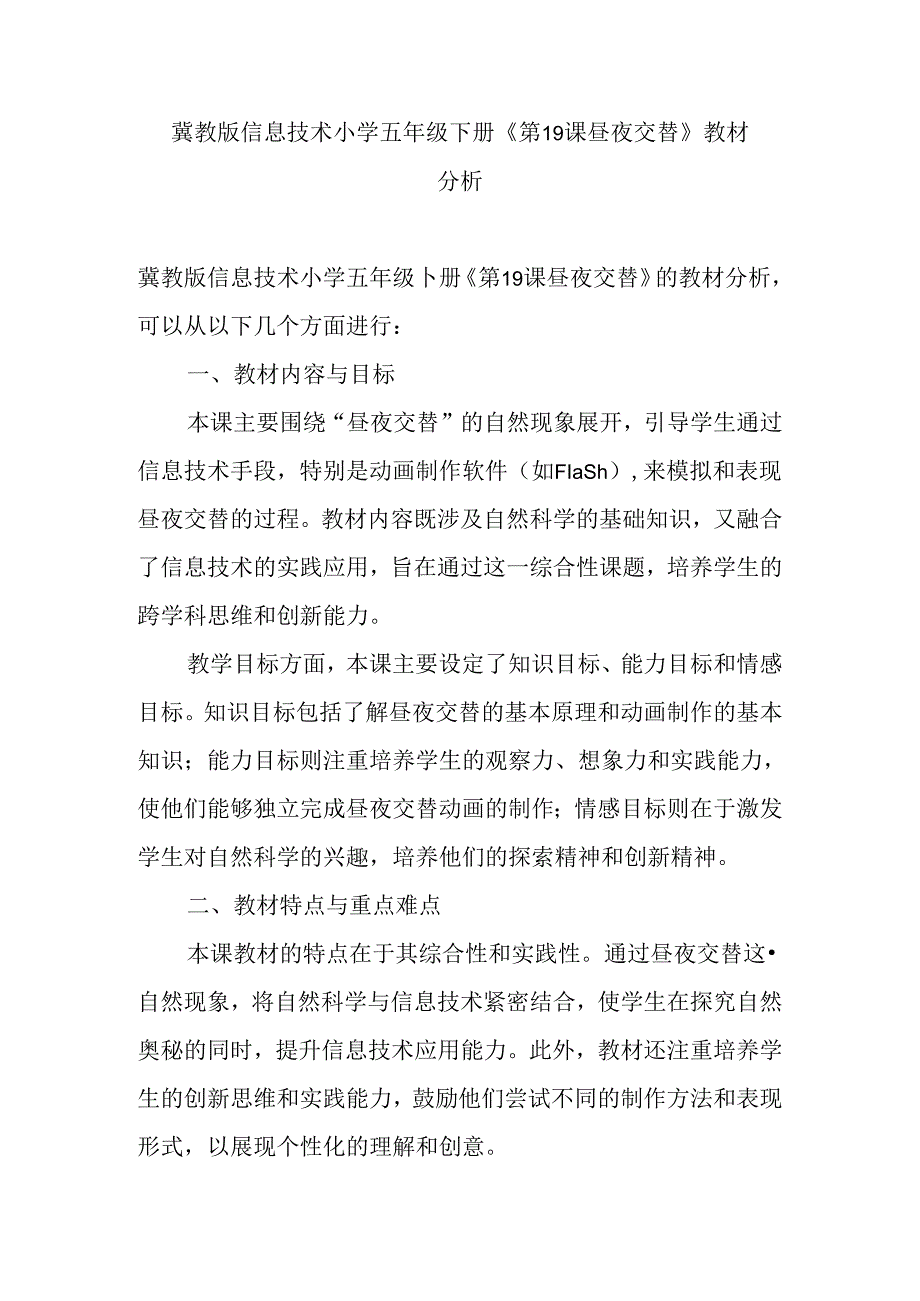 冀教版信息技术小学五年级下册《第19课昼夜交替》教材分析

冀教版信息技术小学五年级卜册《第19课昼夜交替》的教材分析，可以从以下几个方面进行：

一、教材内容与目标

本课主要围绕“昼夜交替”的自然现象展开，引导学生通过信息技术手段，特别是动画制作软件（如FlaSh），来模拟和表现昼夜交替的过程。教材内容既涉及自然科学的基础知识，又融合了信息技术的实践应用，旨在通过这一综合性课题，培养学生的跨学科思维和创新能力。

教学目标方面，本课主要设定了知识目标、能力目标和情感目标。知识目标包括了解昼夜交替的基本原理和动画制作的基本知识；能力目标则注重培养学生的观察力、想象力和实践能力，使他们能够独立完成昼夜交替动画的制作；情感目标则在于激发学生对自然科学的兴趣，培养他们的探索精神和创新精神。

二、教材特点与重点难点

本课教材的特点在于其综合性和实践性。通过昼夜交替这•自然现象，将自然科学与信息技术紧密结合，使学生在探究自然奥秘的同时，提升信息技术应用能力。此外，教材还注重培养学生的创新思维和实践能力，鼓励他们尝试不同的制作方法和表现形式，以展现个性化的理解和创意。